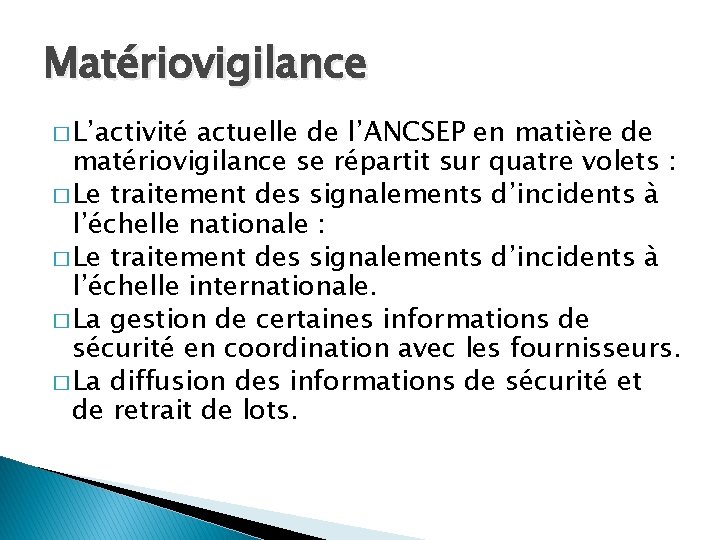 Matériovigilance

□ L'activité actuelle de l'ANCSEP en matière de matériovigilance se répartit sur quatre volets :

□ Le traitement des signalements d'incidents à l'échelle nationale :

□ Le traitement des signalements d'incidents à l'échelle internationale.

□ La gestion de certaines informations de sécurité en coordination avec les fournisseurs.

□ La diffusion des informations de sécurité et de retrait de lots.